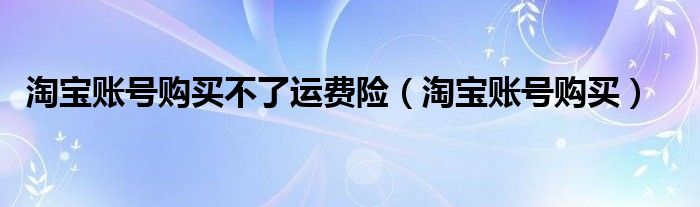 淘宝账号购买不了运费险（淘宝账号购买）